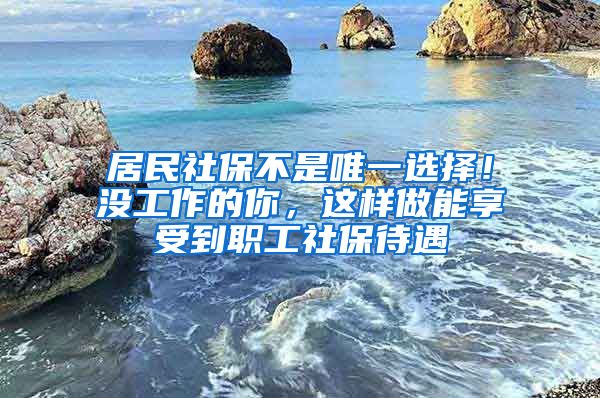 居民社保不是唯一选择！没工作的你，这样做能享受到职工社保待遇